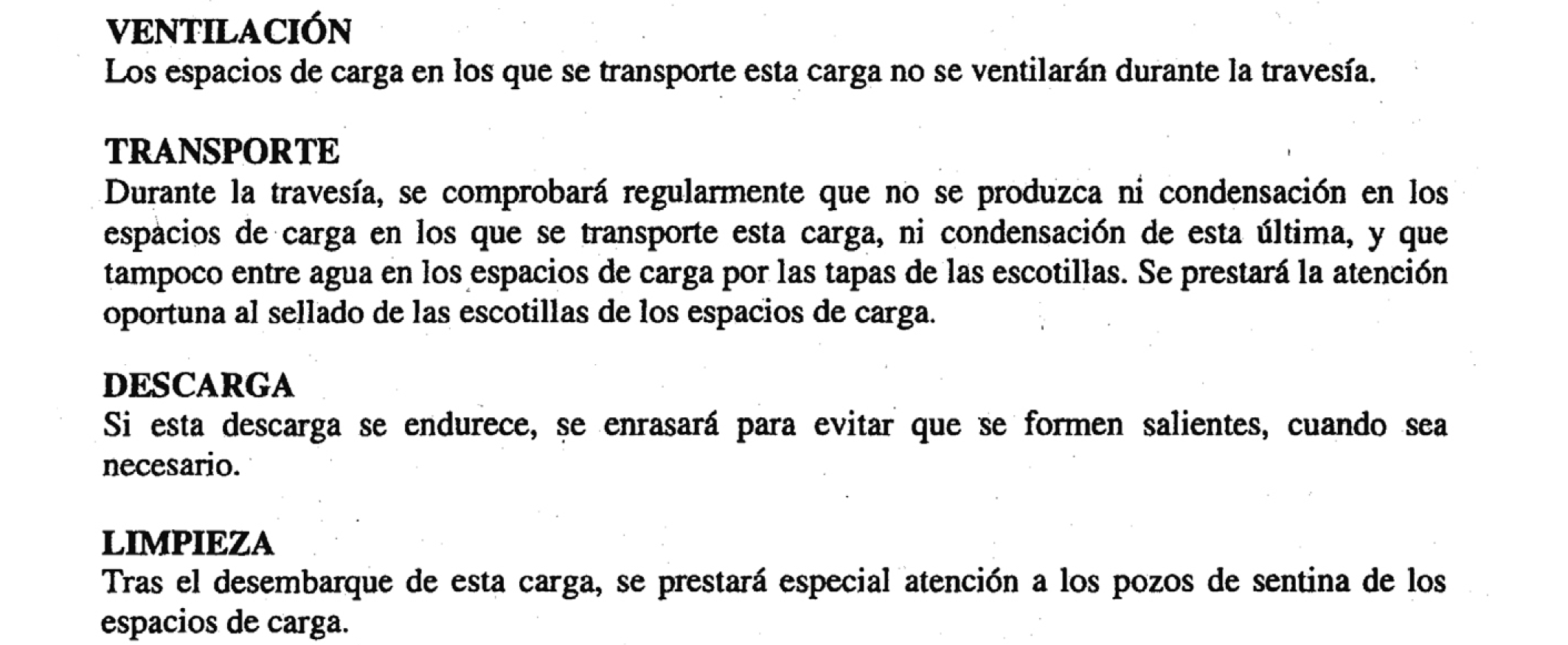 VENTILACIÓN
Los espacios de carga en los que se transporte esta carga no se ventilarán durante la travesía.

TRANSPORTE
Durante la travesía, se comprobará regularmente que no se produzca ni condensación en los espacios de carga en los que se transporte esta carga, ni condensación de esta última, y que tampoco entre agua en los espacios de carga por las tapas de las escotillas. Se prestará la atención oportuna al sellado de las escotillas de los espacios de carga.

DESCARGA
Si esta descarga se endurece, se enrasará para evitar que se formen salientes, cuando sea necesario.

LIMPIEZA
Tras el desembarque de esta carga, se prestará especial atención a los pozos de sentina de los espacios de carga.